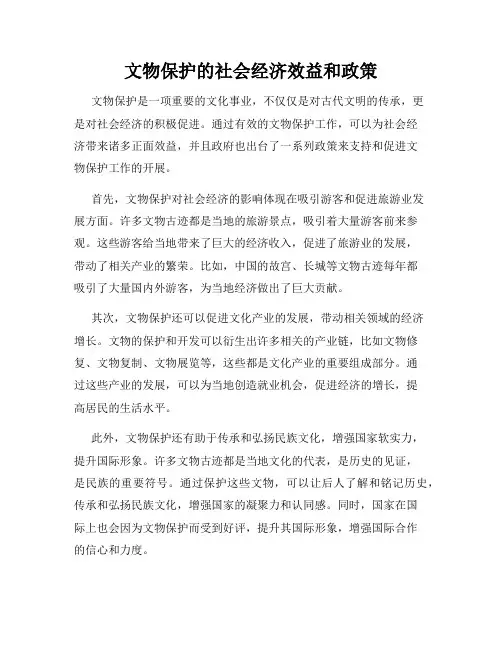 文物保护的社会经济效益和政策

文物保护是一项重要的文化事业，不仅仅是对古代文明的传承，更是对社会经济的积极促进。通过有效的文物保护工作，可以为社会经济带来诸多正面效益，并且政府也出台了一系列政策来支持和促进文物保护工作的开展。

首先，文物保护对社会经济的影响体现在吸引游客和促进旅游业发展方面。许多文物古迹都是当地的旅游景点，吸引着大量游客前来参观。这些游客给当地带来了巨大的经济收入，促进了旅游业的发展，带动了相关产业的繁荣。比如，中国的故宫、长城等文物古迹每年都吸引了大量国内外游客，为当地经济做出了巨大贡献。

其次，文物保护还可以促进文化产业的发展，带动相关领域的经济增长。文物的保护和开发可以衍生出许多相关的产业链，比如文物修复、文物复制、文物展览等，这些都是文化产业的重要组成部分。通过这些产业的发展，可以为当地创造就业机会，促进经济的增长，提高居民的生活水平。

此外，文物保护还有助于传承和弘扬民族文化，增强国家软实力，提升国际形象。许多文物古迹都是当地文化的代表，是历史的见证，是民族的重要符号。通过保护这些文物，可以让后人了解和铭记历史，传承和弘扬民族文化，增强国家的凝聚力和认同感。同时，国家在国际上也会因为文物保护而受到好评，提升其国际形象，增强国际合作的信心和力度。